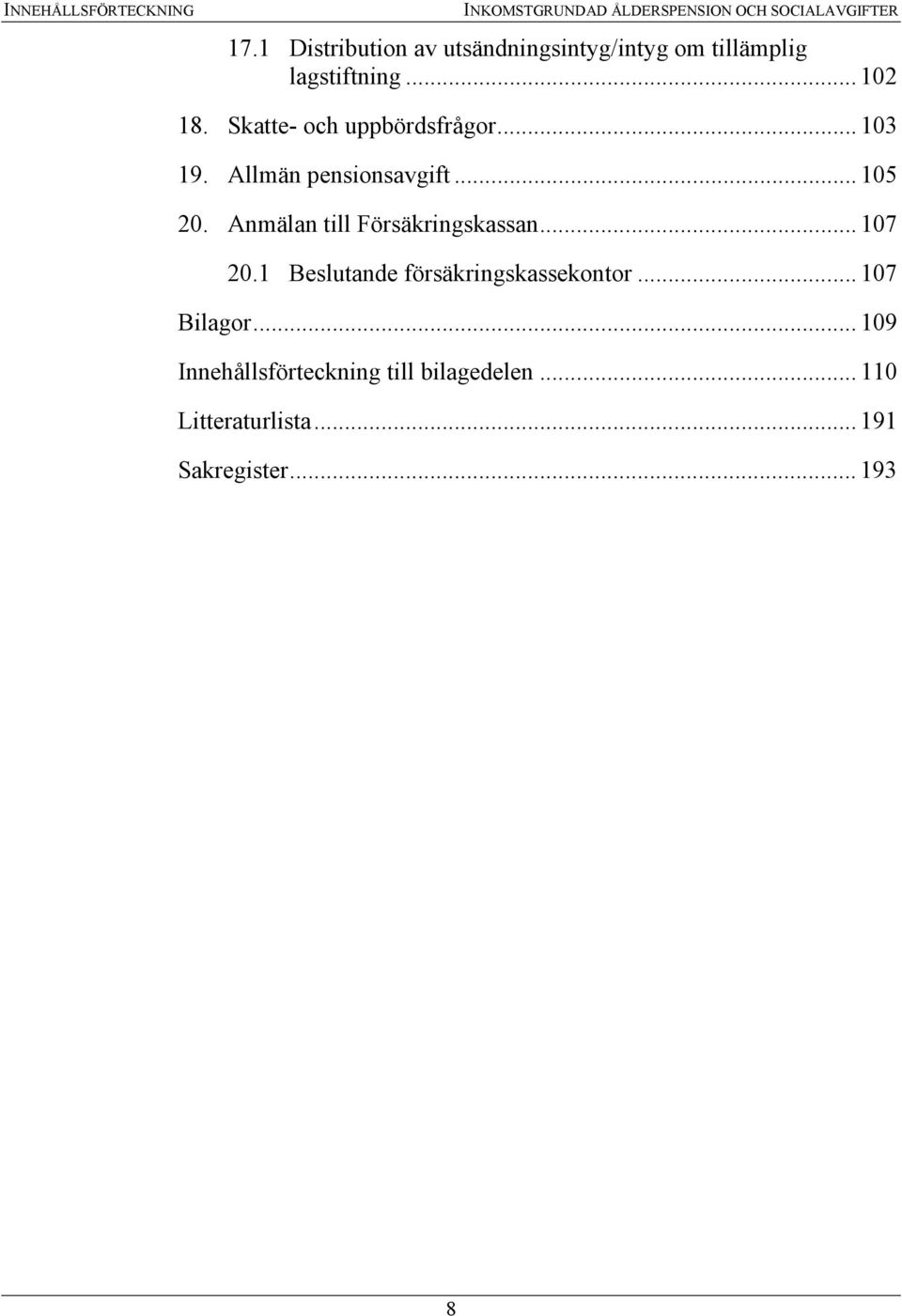 INNEHÅLLSFÖRTECKNING INKOMSTGRUNDAD ÅLDERSPENSION OCH SOCIALAVGIFTER

17.1 Distribution av utsändningsintyg/intyg om tillämplig lagstiftning ... 102

18. Skatte- och uppbördsfrågor ... 103

19. Allmän pensionsavgift ... 105

20. Anmälan till Försäkringskassan ... 107

20.1 Beslutande försäkringskassekontor ... 107

Bilagor ... 109

Innehållsförteckning till bilagedelen ... 110

Litteraturlista ... 191

Sakregister ... 193

8